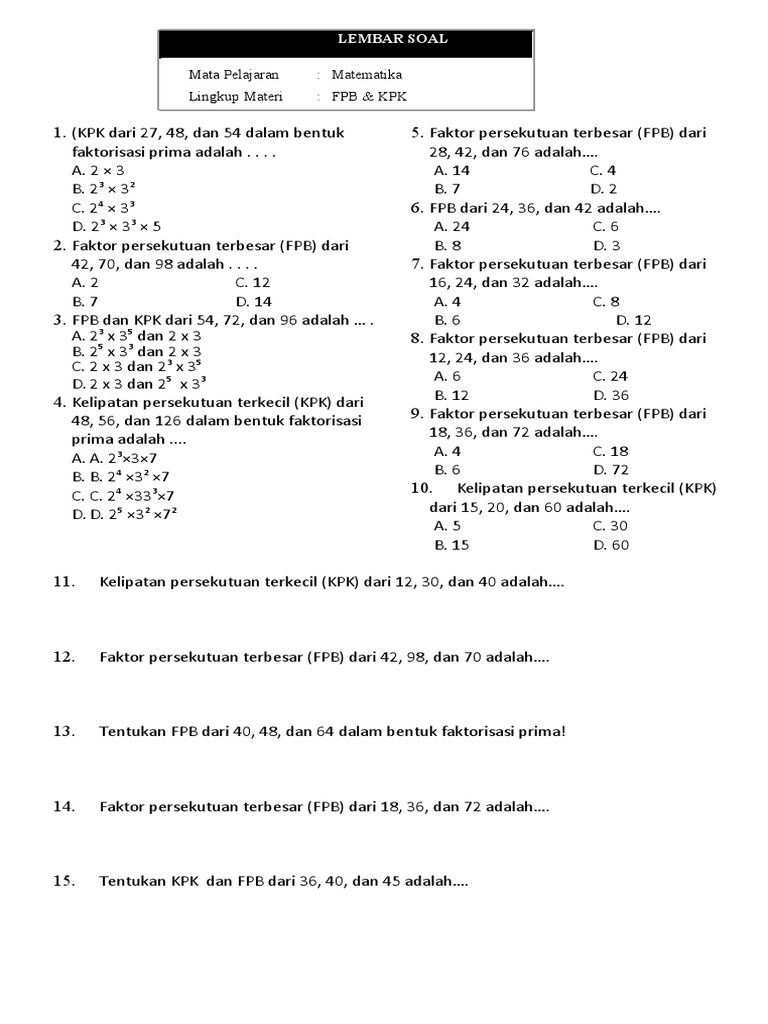 LEMBAR SOAL

Mata Pelajaran : Matematika
Lingkup Materi : FPB & KPK

1. (KPK dari 27, 48, dan 54 dalam bentuk faktorisasi prima adalah . . . .
A. $2 \times 3$
B. $2^3 \times 3^2$
C. $2^4 \times 3^3$
D. $2^3 \times 3^3 \times 5$

2. Faktor persekutuan terbesar (FPB) dari 42, 70, dan 98 adalah . . . .
A. 2
C. 12
B. 7
D. 14

3. FPB dan KPK dari 54, 72, dan 96 adalah ... .
A. $2^3 \times 3^5$ dan $2 \times 3$
B. $2^5 \times 3^3$ dan $2 \times 3$
C. $2 \times 3$ dan $2^3 \times 3^5$
D. $2 \times 3$ dan $2^5 \times 3^3$

4. Kelipatan persekutuan terkecil (KPK) dari 48, 56, dan 126 dalam bentuk faktorisasi prima adalah ....
A. A. $2^3 \times 3 \times 7$
B. B. $2^4 \times 3^2 \times 7$
C. C. $2^4 \times 33^3 \times 7$
D. D. $2^5 \times 3^2 \times 7^2$

5. Faktor persekutuan terbesar (FPB) dari 28, 42, dan 76 adalah....
A. 14
C. 4
B. 7
D. 2

6. FPB dari 24, 36, dan 42 adalah....
A. 24
C. 6
B. 8
D. 3

7. Faktor persekutuan terbesar (FPB) dari 16, 24, dan 32 adalah....
A. 4
C. 8
B. 6
D. 12

8. Faktor persekutuan terbesar (FPB) dari 12, 24, dan 36 adalah....
A. 6
C. 24
B. 12
D. 36

9. Faktor persekutuan terbesar (FPB) dari 18, 36, dan 72 adalah....
A. 4
C. 18
B. 6
D. 72

10. Kelipatan persekutuan terkecil (KPK) dari 15, 20, dan 60 adalah....
A. 5
C. 30
B. 15
D. 60

11. Kelipatan persekutuan terkecil (KPK) dari 12, 30, dan 40 adalah....

12. Faktor persekutuan terbesar (FPB) dari 42, 98, dan 70 adalah....

13. Tentukan FPB dari 40, 48, dan 64 dalam bentuk faktorisasi prima!

14. Faktor persekutuan terbesar (FPB) dari 18, 36, dan 72 adalah....

15. Tentukan KPK dan FPB dari 36, 40, dan 45 adalah....